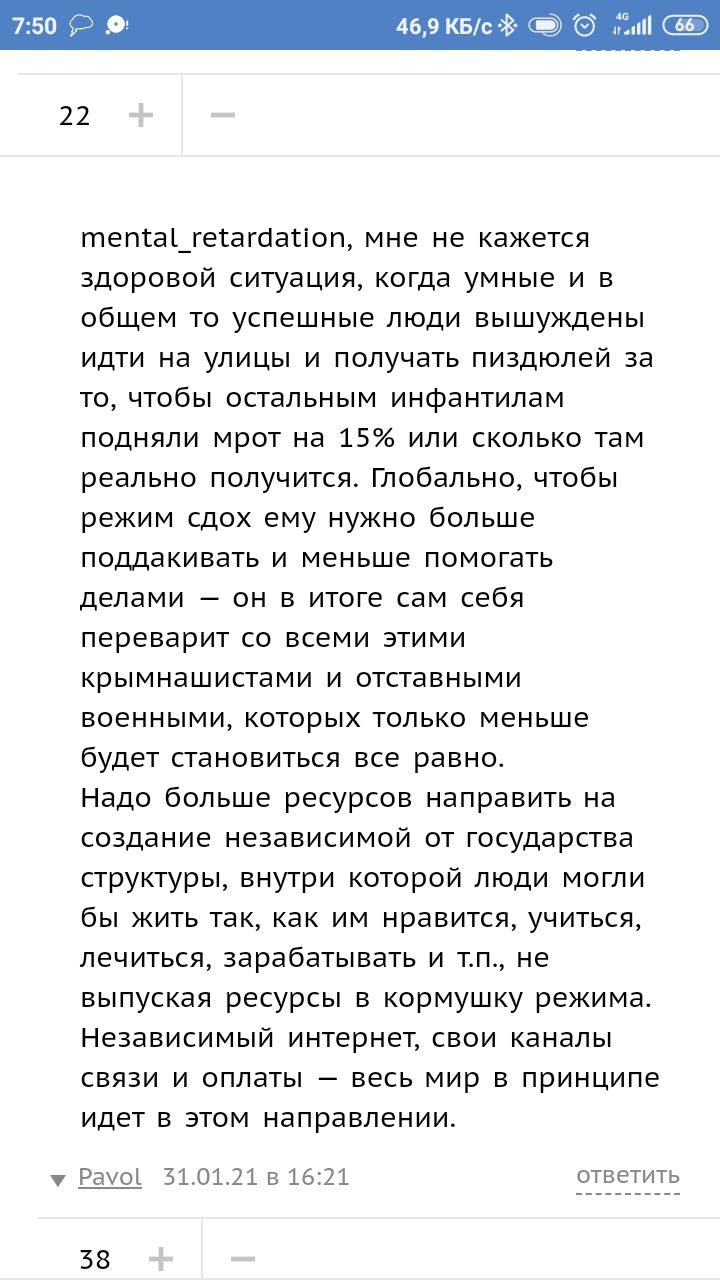 7:50 46,9 КБ/с 4G 66

22 + −

mental_retardation, мне не кажется здоровой ситуация, когда умные и в общем то успешные люди вышуждены идти на улицы и получать пиздюлей за то, чтобы остальным инфантилам подняли мрот на 15% или сколько там реально получится. Глобально, чтобы режим сдох ему нужно больше поддакивать и меньше помогать делами — он в итоге сам себя переварит со всеми этими крымнашистами и отставными военными, которых только меньше будет становиться все равно.
Надо больше ресурсов направить на создание независимой от государства структуры, внутри которой люди могли бы жить так, как им нравится, учиться, лечиться, зарабатывать и т.п., не выпуская ресурсы в кормушку режима. Независимый интернет, свои каналы связи и оплаты — весь мир в принципе идет в этом направлении.

Pavol 31.01.21 в 16:21 ответить

38 + −